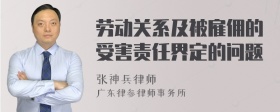 劳动关系及被雇佣的受害责任界定的问题

张神兵律师
广东律参律师事务所